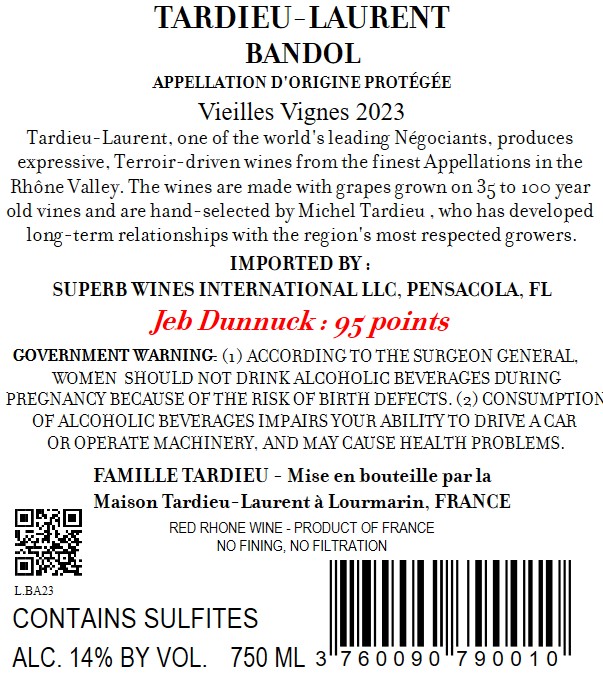 TARDIEU-LAURENT
BANDOL
APPELLATION D'ORIGINE PROTÉGÉE
Vieilles Vignes 2023

Tardieu-Laurent, one of the world's leading Négociants, produces expressive, Terroir-driven wines from the finest Appellations in the Rhône Valley. The wines are made with grapes grown on 35 to 100 year old vines and are hand-selected by Michel Tardieu , who has developed long-term relationships with the region's most respected growers.

IMPORTED BY :
SUPERB WINES INTERNATIONAL LLC, PENSACOLA, FL

Jeb Dunnuck : 95 points

GOVERNMENT WARNING: (1) ACCORDING TO THE SURGEON GENERAL, WOMEN SHOULD NOT DRINK ALCOHOLIC BEVERAGES DURING PREGNANCY BECAUSE OF THE RISK OF BIRTH DEFECTS. (2) CONSUMPTION OF ALCOHOLIC BEVERAGES IMPAIRS YOUR ABILITY TO DRIVE A CAR OR OPERATE MACHINERY, AND MAY CAUSE HEALTH PROBLEMS.

FAMILLE TARDIEU - Mise en bouteille par la
Maison Tardieu-Laurent à Lourmarin, FRANCE

RED RHONE WINE - PRODUCT OF FRANCE
NO FINING, NO FILTRATION

L.BA23

CONTAINS SULFITES

ALC. 14% BY VOL. 750 ML

3 760090 790010